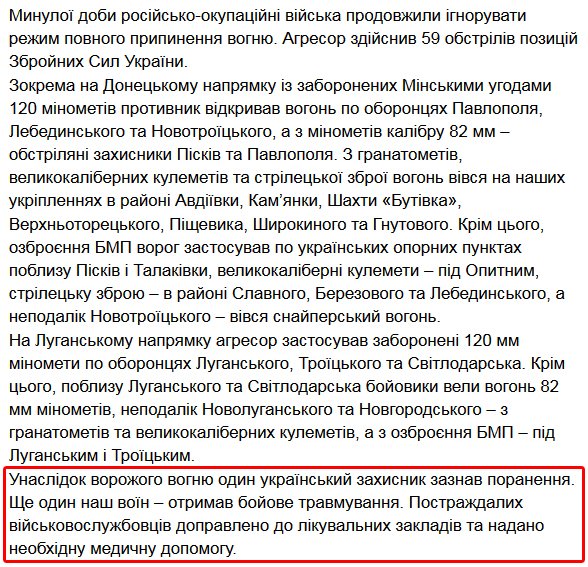 Минулої доби російсько-окупаційні війська продовжили ігнорувати режим повного припинення вогню. Агресор здійснив 59 обстрілів позицій Збройних Сил України.

Зокрема на Донецькому напрямку із заборонених Мінськими угодами 120 мінометів противник відкривав вогонь по оборонцях Павлополя, Лебединського та Новотроїцького, а з мінометів калібру 82 мм – обстріляні захисники Пісків та Павлополя. З гранатометів, великокаліберних кулеметів та стрілецької зброї вогонь вівся на наших укріпленнях в районі Авдіївки, Кам'янки, Шахти «Бутівка», Верхньоторецького, Піщевика, Широкиного та Гнутового. Крім цього, озброєння БМП ворог застосував по українських опорних пунктах поблизу Пісків і Талаківки, великокаліберні кулемети – під Опитним, стрілецьку зброю – в районі Славного, Березового та Лебединського, а неподалік Новотроїцького – вівся снайперський вогонь.

На Луганському напрямку агресор застосував заборонені 120 мм міномети по оборонцях Луганського, Троїцького та Світлодарська. Крім цього, поблизу Луганського та Світлодарська бойовики вели вогонь 82 мм мінометів, неподалік Новолуганського та Новгородського – з гранатометів та великокаліберних кулеметів, а з озброєння БМП – під Луганським і Троїцьким.

Унаслідок ворожого вогню один український захисник зазнав поранення. Ще один наш воїн – отримав бойове травмування. Постраждалих військовослужбовців доправлено до лікувальних закладів та надано необхідну медичну допомогу.